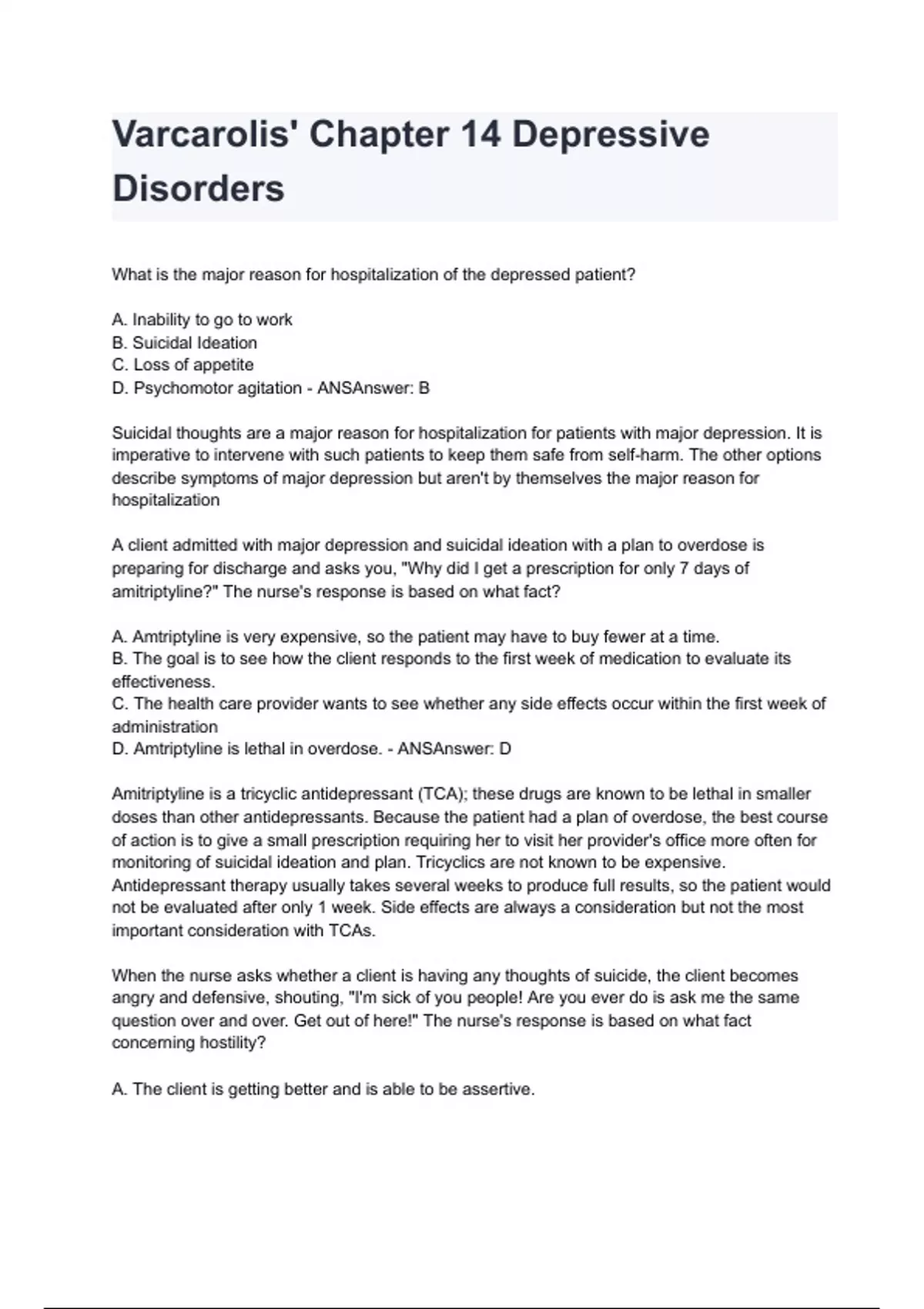 Varcarolis' Chapter 14 Depressive Disorders

What is the major reason for hospitalization of the depressed patient?

A. Inability to go to work
B. Suicidal Ideation
C. Loss of appetite
D. Psychomotor agitation - ANSAnswer: B

Suicidal thoughts are a major reason for hospitalization for patients with major depression. It is imperative to intervene with such patients to keep them safe from self-harm. The other options describe symptoms of major depression but aren't by themselves the major reason for hospitalization

A client admitted with major depression and suicidal ideation with a plan to overdose is preparing for discharge and asks you, "Why did I get a prescription for only 7 days of amitriptyline?" The nurse's response is based on what fact?

A. Amtriptyline is very expensive, so the patient may have to buy fewer at a time.
B. The goal is to see how the client responds to the first week of medication to evaluate its effectiveness.
C. The health care provider wants to see whether any side effects occur within the first week of administration
D. Amtriptyline is lethal in overdose. - ANSAnswer: D

Amitriptyline is a tricyclic antidepressant (TCA); these drugs are known to be lethal in smaller doses than other antidepressants. Because the patient had a plan of overdose, the best course of action is to give a small prescription requiring her to visit her provider's office more often for monitoring of suicidal ideation and plan. Tricyclics are not known to be expensive. Antidepressant therapy usually takes several weeks to produce full results, so the patient would not be evaluated after only 1 week. Side effects are always a consideration but not the most important consideration with TCAs.

When the nurse asks whether a client is having any thoughts of suicide, the client becomes angry and defensive, shouting, "I'm sick of you people! Are you ever do is ask me the same question over and over. Get out of here!" The nurse's response is based on what fact concerning hostility?

A. The client is getting better and is able to be assertive.